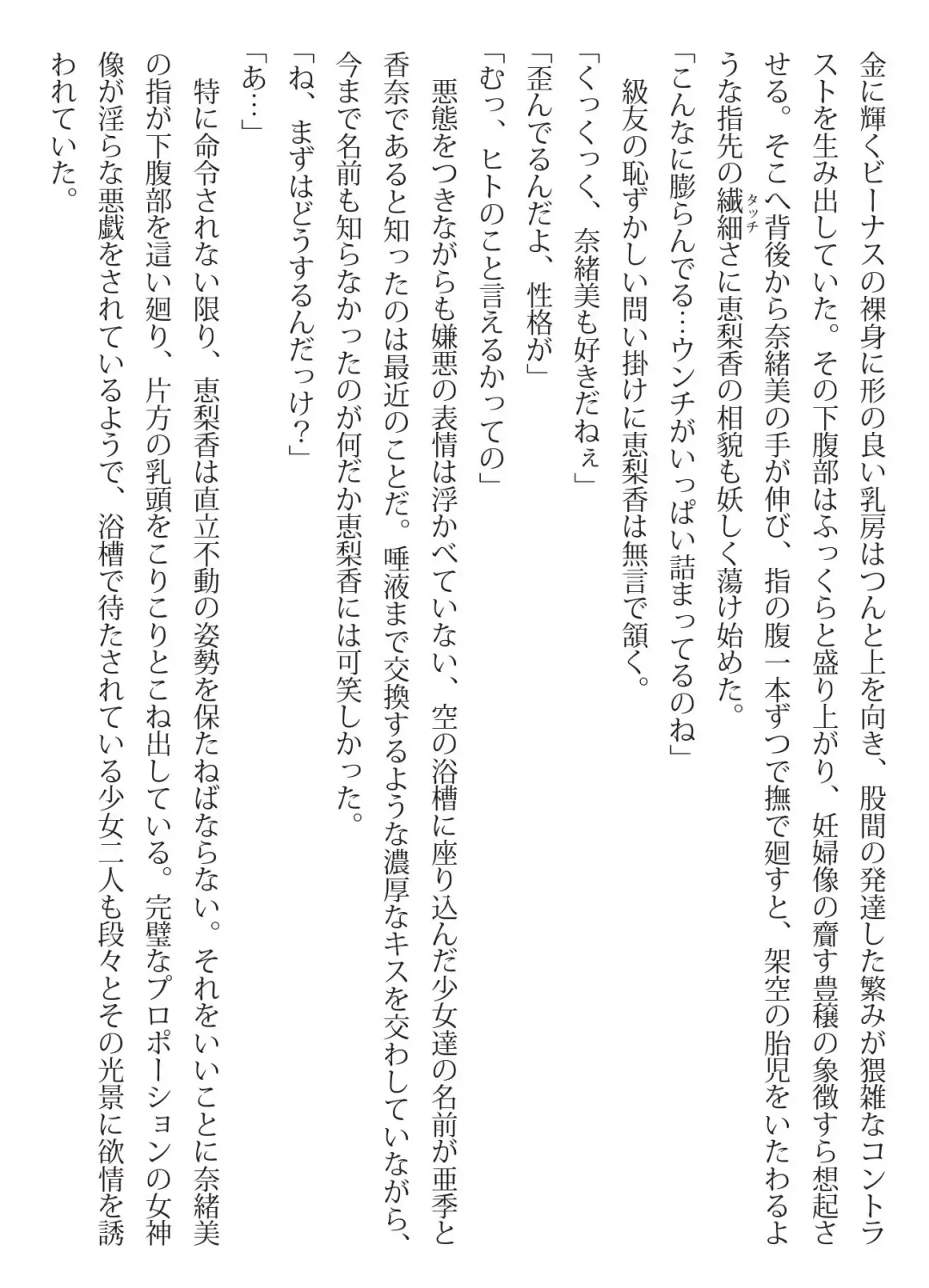 金に輝くビーナスの裸身に形の良い乳房はつんと上を向き、股間の発達した繁みが猥雑なコントラストを生み出していた。その下腹部はふっくらと盛り上がり、妊婦像の齎す豊穣の象徴すら想起させる。そこへ背後から奈緒美の手が伸び、指の腹一本ずつで撫で廻すと、架空の胎児をいたわるような指先の繊細さ（タッチ）に恵梨香の相貌も妖しく蕩け始めた。

「こんなに膨らんでる…ウンチがいっぱい詰まってるのね」

級友の恥ずかしい問い掛けに恵梨香は無言で頷く。

「くっくっく、奈緒美も好きだねぇ」

「歪んでるんだよ、性格が」

「むっ、ヒトのこと言えるかっての」

悪態をつきながらも嫌悪の表情は浮かべていない、空の浴槽に座り込んだ少女達の名前が亜季と香奈であると知ったのは最近のことだ。唾液まで交換するような濃厚なキスを交わしていながら、今まで名前も知らなかったのが何だか恵梨香には可笑しかった。

「ね、まずはどうするんだっけ？」

「あ…」

特に命令されない限り、恵梨香は直立不動の姿勢を保たねばならない。それをいいことに奈緒美の指が下腹部を這い廻り、片方の乳頭をこりこりとこね出している。完璧なプロポーションの女神像が淫らな悪戯をされているようで、浴槽で待たされている少女二人も段々とその光景に欲情を誘われていた。